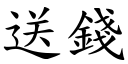 送錢